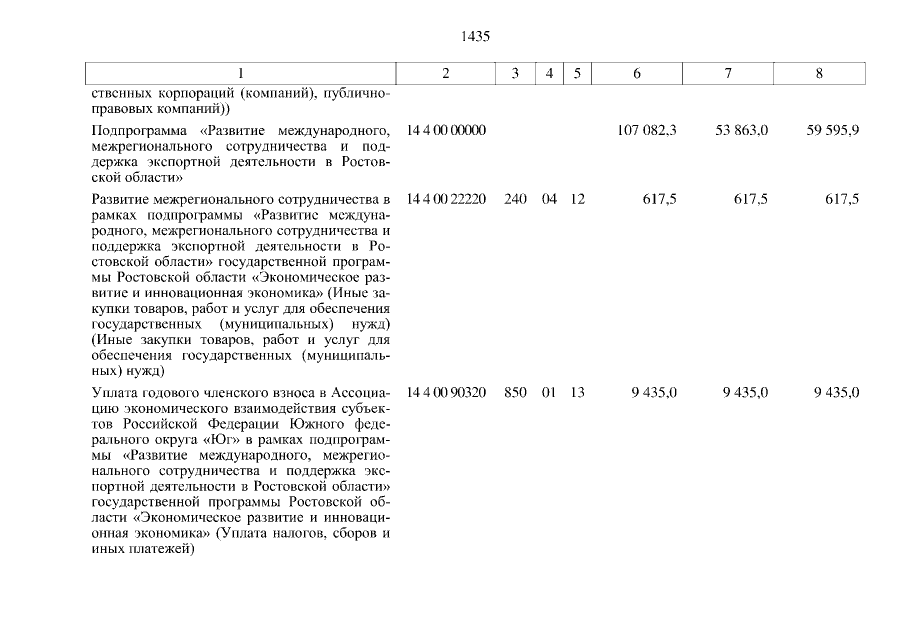 1435

| 1 | 2 | 3 | 4 | 5 | 6 | 7 | 8 |
|---|---|---|---|---|---|---|---|
| ственных корпораций (компаний), публично-правовых компаний)) | | | | | | | |
| Подпрограмма «Развитие международного, межрегионального сотрудничества и поддержка экспортной деятельности в Ростовской области» | 14 4 00 00000 | | | | 107 082,3 | 53 863,0 | 59 595,9 |
| Развитие межрегионального сотрудничества в рамках подпрограммы «Развитие международного, межрегионального сотрудничества и поддержка экспортной деятельности в Ростовской области» государственной программы Ростовской области «Экономическое развитие и инновационная экономика» (Иные закупки товаров, работ и услуг для обеспечения государственных (муниципальных) нужд) (Иные закупки товаров, работ и услуг для обеспечения государственных (муниципальных) нужд) | 14 4 00 22220 | 240 | 04 | 12 | 617,5 | 617,5 | 617,5 |
| Уплата годового членского взноса в Ассоциацию экономического взаимодействия субъектов Российской Федерации Южного федерального округа «Юг» в рамках подпрограммы «Развитие международного, межрегионального сотрудничества и поддержка экспортной деятельности в Ростовской области» государственной программы Ростовской области «Экономическое развитие и инновационная экономика» (Уплата налогов, сборов и иных платежей) | 14 4 00 90320 | 850 | 01 | 13 | 9 435,0 | 9 435,0 | 9 435,0 |